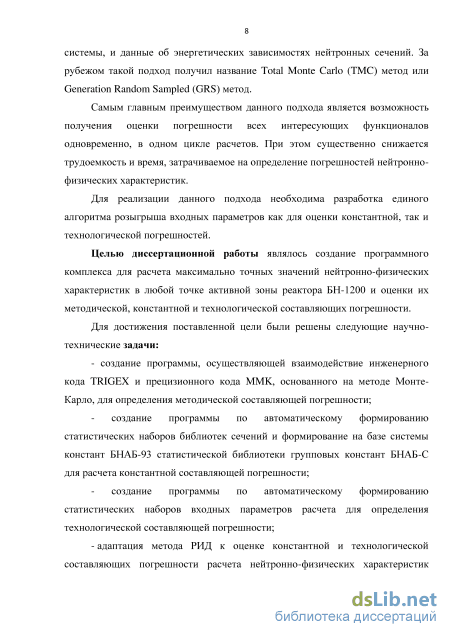 8

системы, и данные об энергетических зависимостях нейтронных сечений. За рубежом такой подход получил название Total Monte Carlo (TMC) метод или Generation Random Sampled (GRS) метод.

Самым главным преимуществом данного подхода является возможность получения оценки погрешности всех интересующих функционалов одновременно, в одном цикле расчетов. При этом существенно снижается трудоемкость и время, затрачиваемое на определение погрешностей нейтронно-физических характеристик.

Для реализации данного подхода необходима разработка единого алгоритма розыгрыша входных параметров как для оценки константной, так и технологической погрешностей.

Целью диссертационной работы являлось создание программного комплекса для расчета максимально точных значений нейтронно-физических характеристик в любой точке активной зоны реактора БН-1200 и оценки их методической, константной и технологической составляющих погрешности.

Для достижения поставленной цели были решены следующие научно-технические задачи:

- создание программы, осуществляющей взаимодействие инженерного кода TRIGEX и прецизионного кода ММК, основанного на методе Монте-Карло, для определения методической составляющей погрешности;

- создание программы по автоматическому формированию статистических наборов библиотек сечений и формирование на базе системы констант БНАБ-93 статистической библиотеки групповых констант БНАБ-С для расчета константной составляющей погрешности;

- создание программы по автоматическому формированию статистических наборов входных параметров расчета для определения технологической составляющей погрешности;

- адаптация метода РИД к оценке константной и технологической составляющих погрешности расчета нейтронно-физических характеристик

dsLib.net
библиотека диссертаций